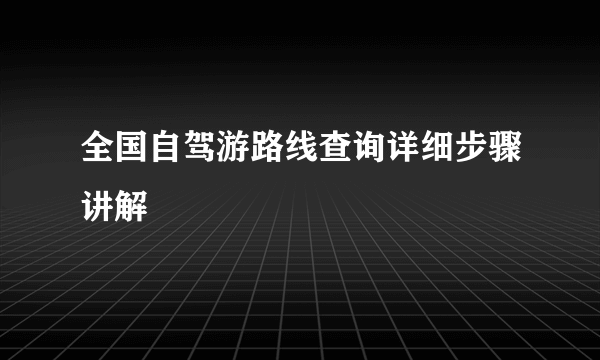 全国自驾游路线查询详细步骤讲解